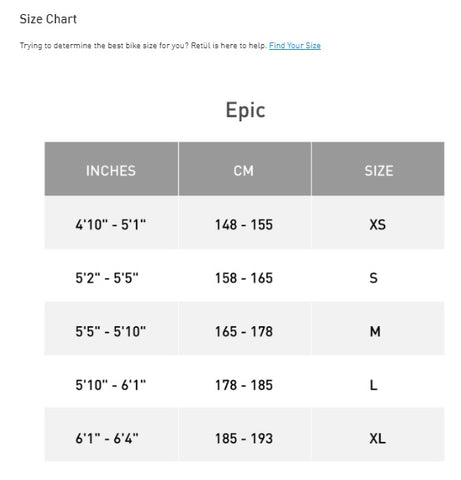 Size Chart

Trying to determine the best bike size for you? Retül is here to help. Find Your Size

Epic

| INCHES | CM | SIZE |
|---|---|---|
| 4'10" - 5'1" | 148 - 155 | XS |
| 5'2" - 5'5" | 158 - 165 | S |
| 5'5" - 5'10" | 165 - 178 | M |
| 5'10" - 6'1" | 178 - 185 | L |
| 6'1" - 6'4" | 185 - 193 | XL |